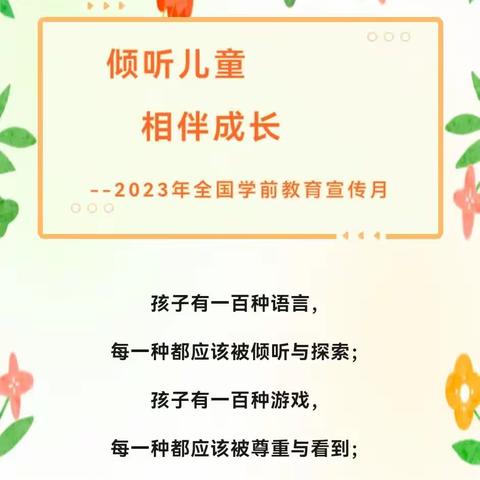 倾听儿童

相伴成长

--2023年全国学前教育宣传月

孩子有一百种语言，

每一种都应该被倾听与探索；

孩子有一百种游戏，

每一种都应该被尊重与看到；